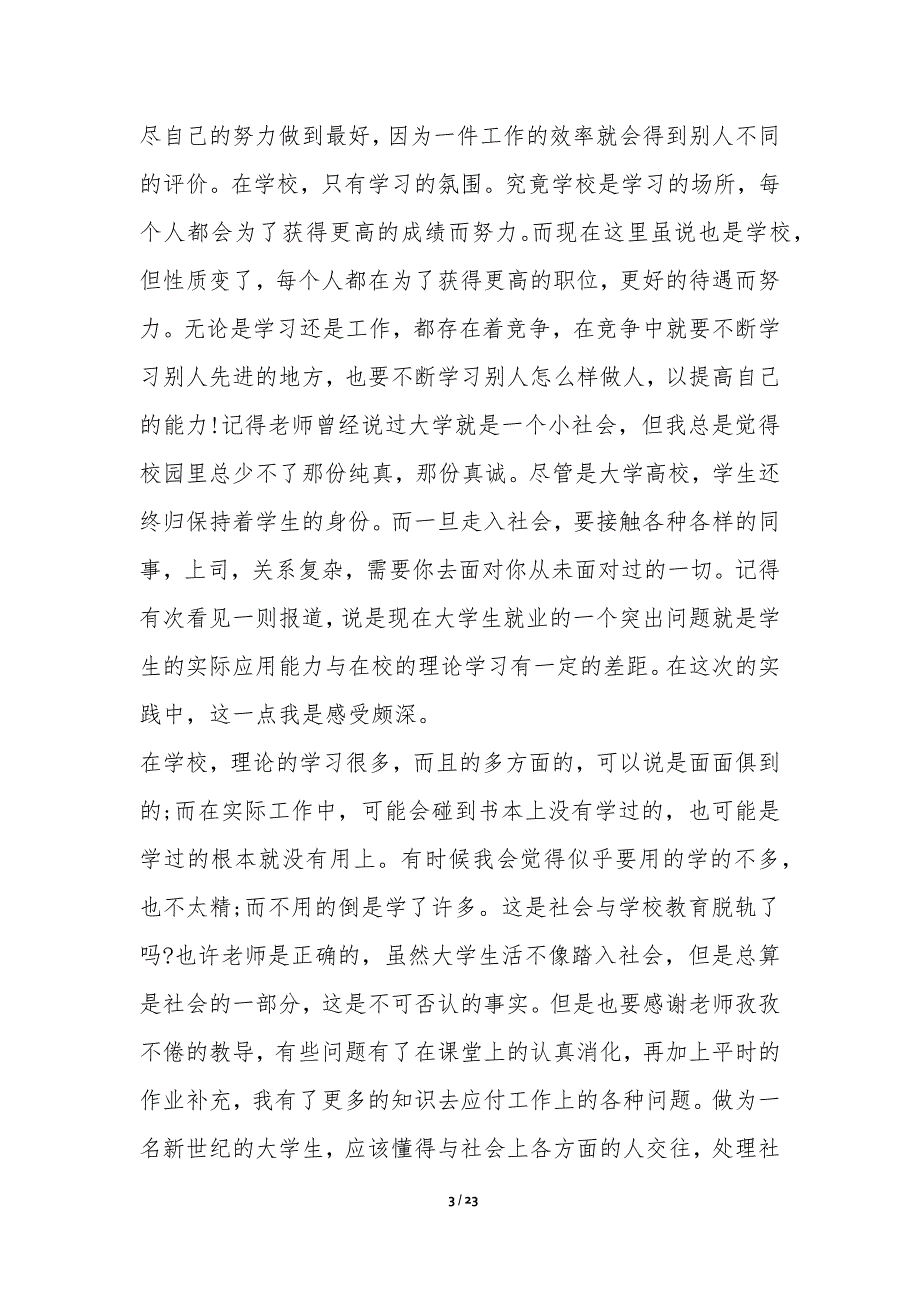 尽自己的努力做到最好，因为一件工作的效率就会得到别人不同的评价。在学校，只有学习的氛围。究竟学校是学习的场所，每个人都会为了获得更高的成绩而努力。而现在这里虽说也是学校，但性质变了，每个人都在为了获得更高的职位，更好的待遇而努力。无论是学习还是工作，都存在着竞争，在竞争中就要不断学习别人先进的地方，也要不断学习别人怎么样做人，以提高自己的能力!记得老师曾经说过大学就是一个小社会，但我总是觉得校园里总少不了那份纯真，那份真诚。尽管是大学高校，学生还终归保持着学生的身份。而一旦走入社会，要接触各种各样的同事，上司，关系复杂，需要你去面对你从未面对过的一切。记得有次看见一则报道，说是现在大学生就业的一个突出问题就是学生的实际应用能力与在校的理论学习有一定的差距。在这次的实践中，这一点我是感受颇深。

在学校，理论的学习很多，而且的多方面的，可以说是面面俱到的;而在实际工作中，可能会碰到书本上没有学过的，也可能是学过的根本就没有用上。有时候我会觉得似乎要用的学的不多，也不太精;而不用的倒是学了许多。这是社会与学校教育脱轨了吗?也许老师是正确的，虽然大学生活不像踏入社会，但是总算是社会的一部分，这是不可否认的事实。但是也要感谢老师孜孜不倦的教导，有些问题有了在课堂上的认真消化，再加上平时的作业补充，我有了更多的知识去应付工作上的各种问题。做为一名新世纪的大学生，应该懂得与社会上各方面的人交往，处理社

3 / 23